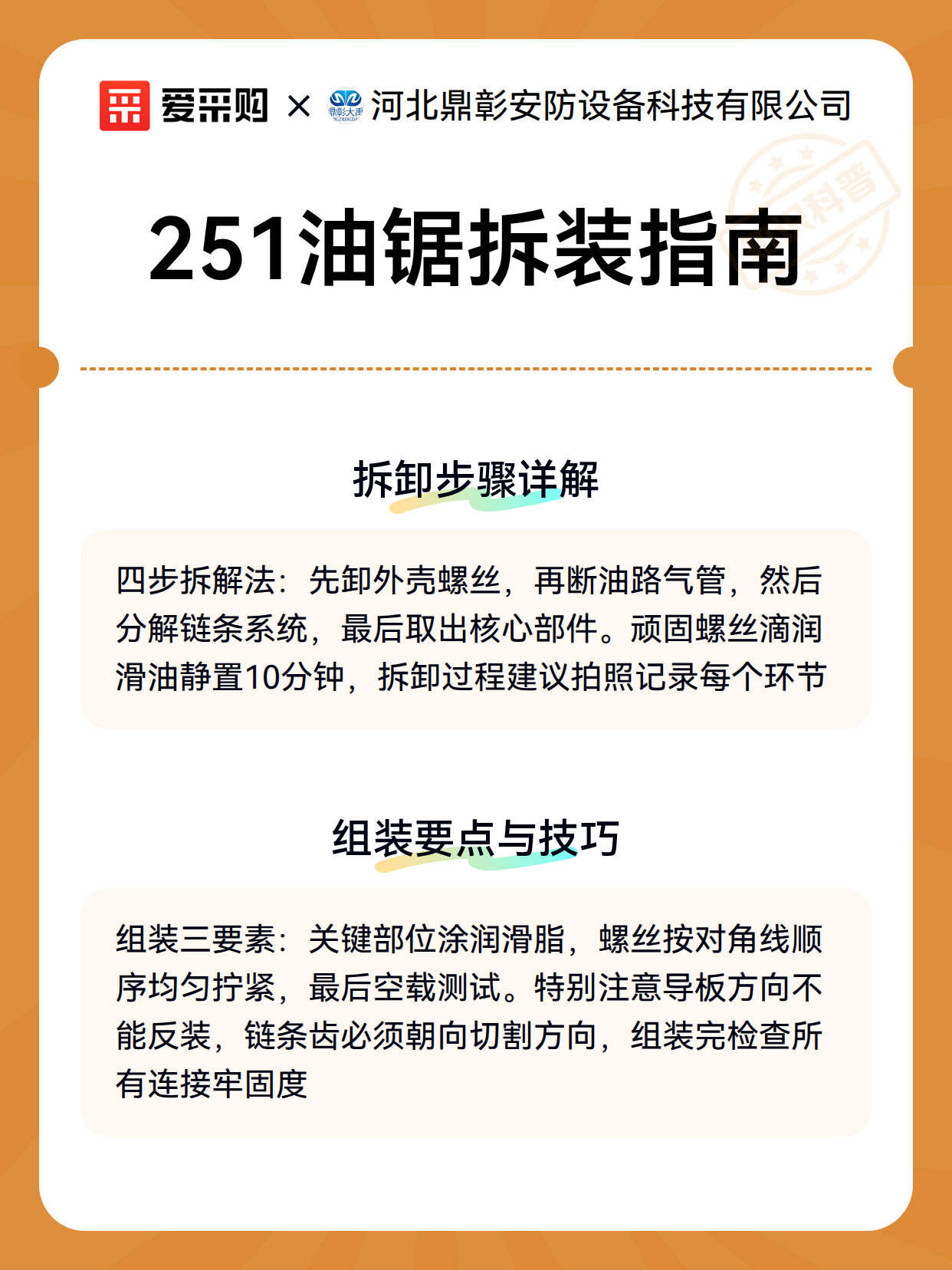 爱采购 × 河北鼎彰安防设备科技有限公司

251油锯拆装指南

拆卸步骤详解

四步拆解法：先卸外壳螺丝，再断油路气管，然后分解链条系统，最后取出核心部件。顽固螺丝滴润滑油静置10分钟，拆卸过程建议拍照记录每个环节

组装要点与技巧

组装三要素：关键部位涂润滑脂，螺丝按对角线顺序均匀拧紧，最后空载测试。特别注意导板方向不能反装，链条齿必须朝向切割方向，组装完检查所有连接牢固度